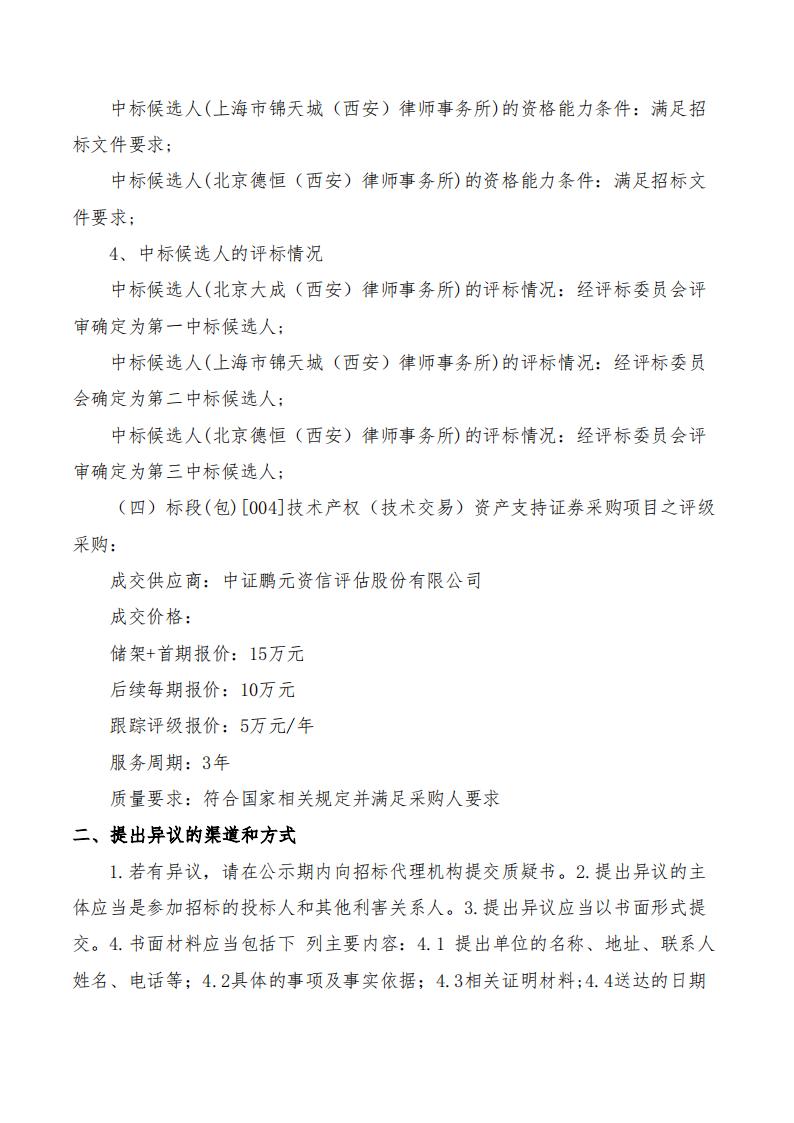 中标候选人(上海市锦天城（西安）律师事务所)的资格能力条件：满足招标文件要求；

中标候选人(北京德恒（西安）律师事务所)的资格能力条件：满足招标文件要求；

4、中标候选人的评标情况

中标候选人(北京大成（西安）律师事务所)的评标情况：经评标委员会评审确定为第一中标候选人；

中标候选人(上海市锦天城（西安）律师事务所)的评标情况：经评标委员会确定为第二中标候选人；

中标候选人(北京德恒（西安）律师事务所)的评标情况：经评标委员会评审确定为第三中标候选人；

（四）标段(包)[004]技术产权（技术交易）资产支持证券采购项目之评级采购：

成交供应商：中证鹏元资信评估股份有限公司

成交价格：

储架+首期报价：15万元

后续每期报价：10万元

跟踪评级报价：5万元/年

服务周期：3年

质量要求：符合国家相关规定并满足采购人要求

二、提出异议的渠道和方式

1.若有异议，请在公示期内向招标代理机构提交质疑书。2.提出异议的主体应当是参加招标的投标人和其他利害关系人。3.提出异议应当以书面形式提交。4.书面材料应当包括下 列主要内容：4.1 提出单位的名称、地址、联系人姓名、电话等；4.2具体的事项及事实依据；4.3相关证明材料；4.4送达的日期